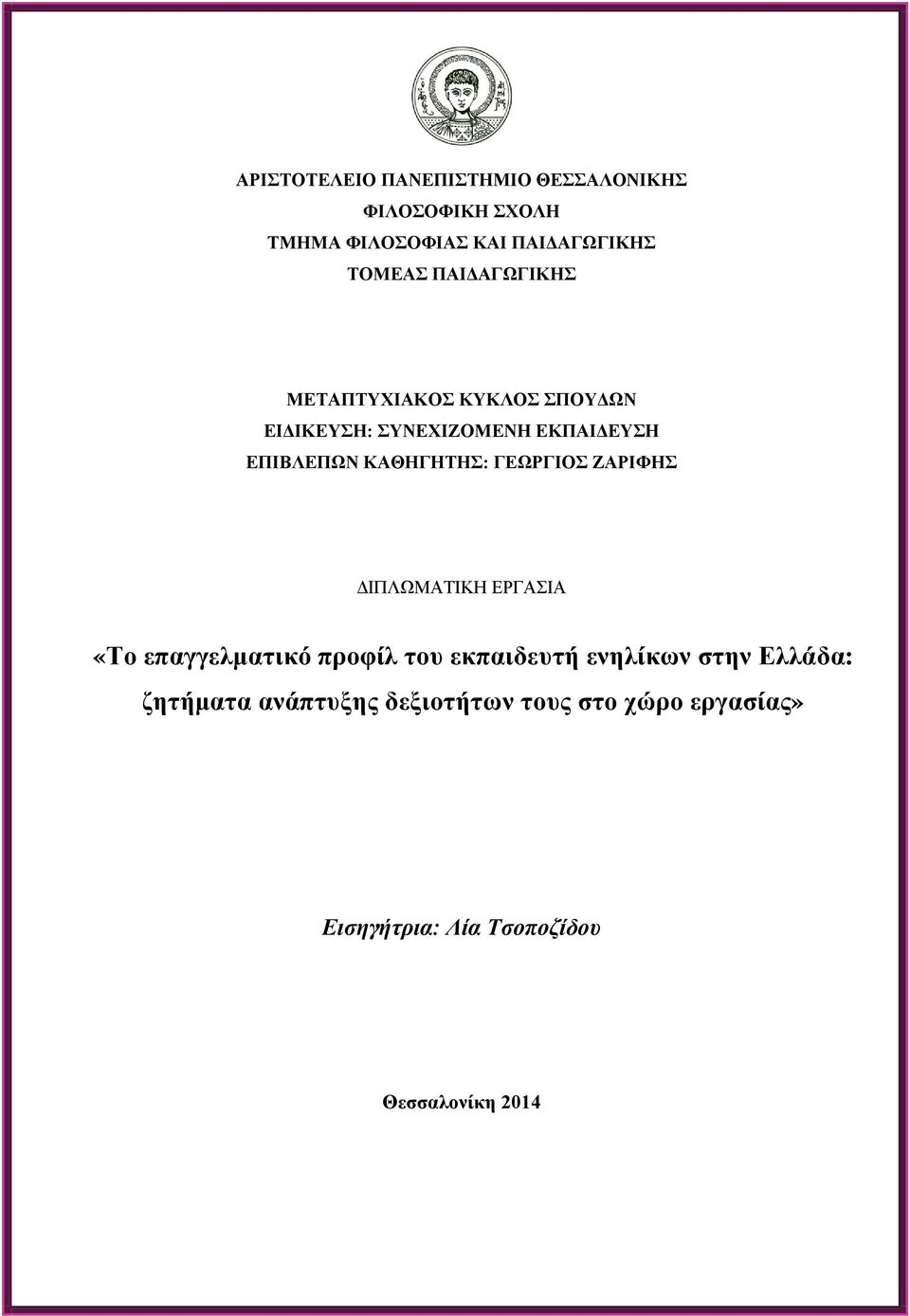 ΑΡΙΣΤΟΤΕΛΕΙΟ ΠΑΝΕΠΙΣΤΗΜΙΟ ΘΕΣΣΑΛΟΝΙΚΗΣ
ΦΙΛΟΣΟΦΙΚΗ ΣΧΟΛΗ
ΤΜΗΜΑ ΦΙΛΟΣΟΦΙΑΣ ΚΑΙ ΠΑΙΔΑΓΩΓΙΚΗΣ
ΤΟΜΕΑΣ ΠΑΙΔΑΓΩΓΙΚΗΣ

ΜΕΤΑΠΤΥΧΙΑΚΟΣ ΚΥΚΛΟΣ ΣΠΟΥΔΩΝ
ΕΙΔΙΚΕΥΣΗ: ΣΥΝΕΧΙΖΟΜΕΝΗ ΕΚΠΑΙΔΕΥΣΗ
ΕΠΙΒΛΕΠΩΝ ΚΑΘΗΓΗΤΗΣ: ΓΕΩΡΓΙΟΣ ΖΑΡΙΦΗΣ

ΔΙΠΛΩΜΑΤΙΚΗ ΕΡΓΑΣΙΑ

«Το επαγγελματικό προφίλ του εκπαιδευτή ενηλίκων στην Ελλάδα: ζητήματα ανάπτυξης δεξιοτήτων τους στο χώρο εργασίας»

Εισηγήτρια: Λία Τσοποζίδου

Θεσσαλονίκη 2014